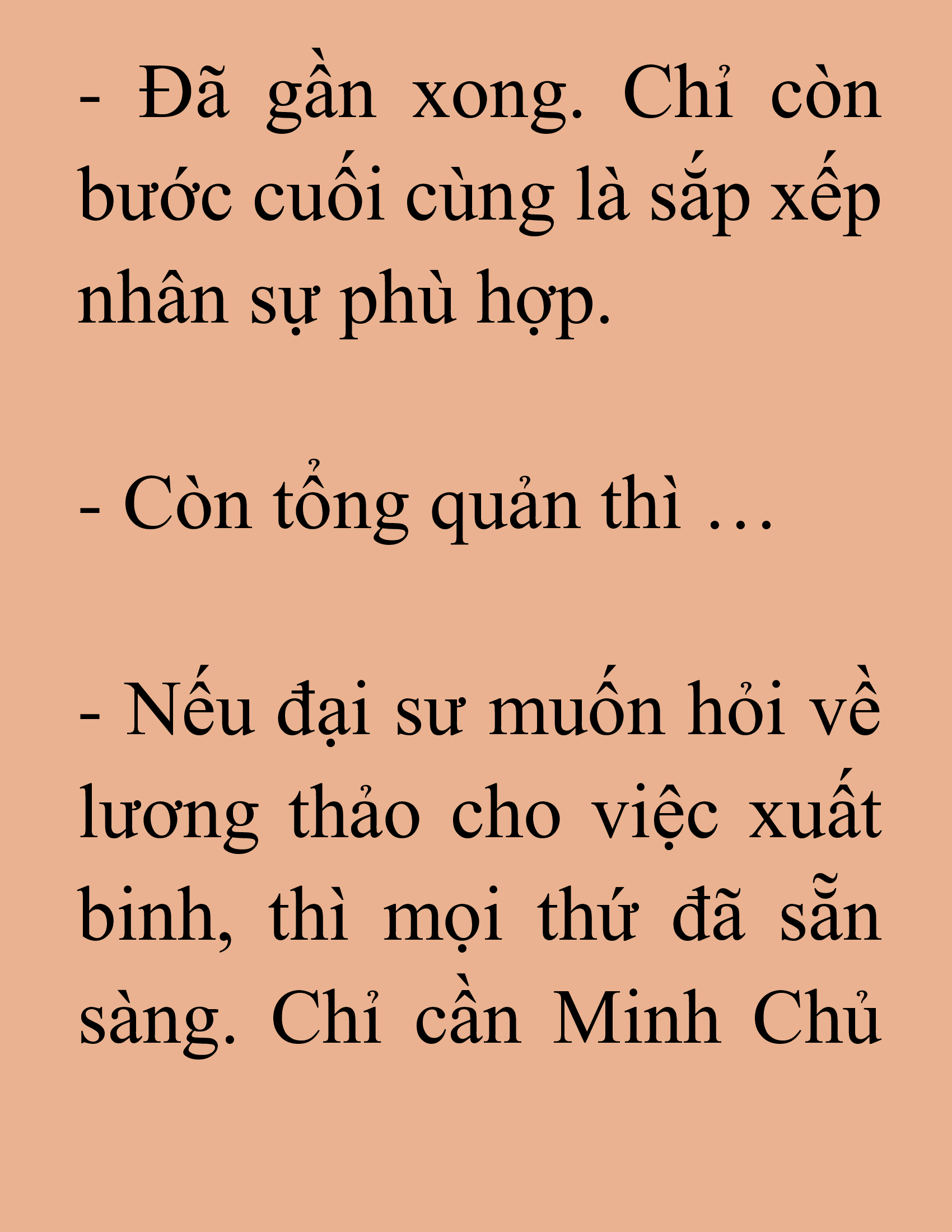 - Đã gần xong. Chỉ còn bước cuối cùng là sắp xếp nhân sự phù hợp.

- Còn tổng quản thì …

- Nếu đại sư muốn hỏi về lương thảo cho việc xuất binh, thì mọi thứ đã sẵn sàng. Chỉ cần Minh Chủ